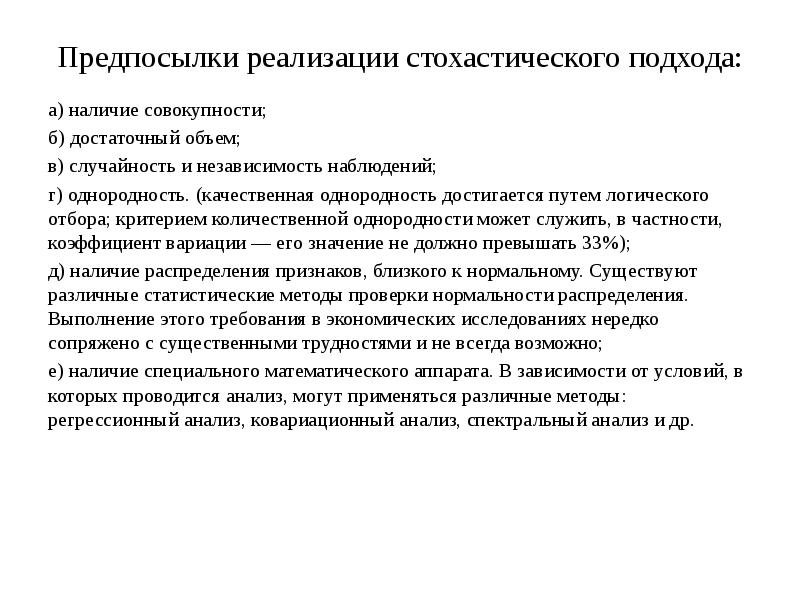 Предпосылки реализации стохастического подхода:

а) наличие совокупности;

б) достаточный объем;

в) случайность и независимость наблюдений;

г) однородность. (качественная однородность достигается путем логического отбора; критерием количественной однородности может служить, в частности, коэффициент вариации — его значение не должно превышать 33%);

д) наличие распределения признаков, близкого к нормальному. Существуют различные статистические методы проверки нормальности распределения. Выполнение этого требования в экономических исследованиях нередко сопряжено с существенными трудностями и не всегда возможно;

е) наличие специального математического аппарата. В зависимости от условий, в которых проводится анализ, могут применяться различные методы: регрессионный анализ, ковариационный анализ, спектральный анализ и др.